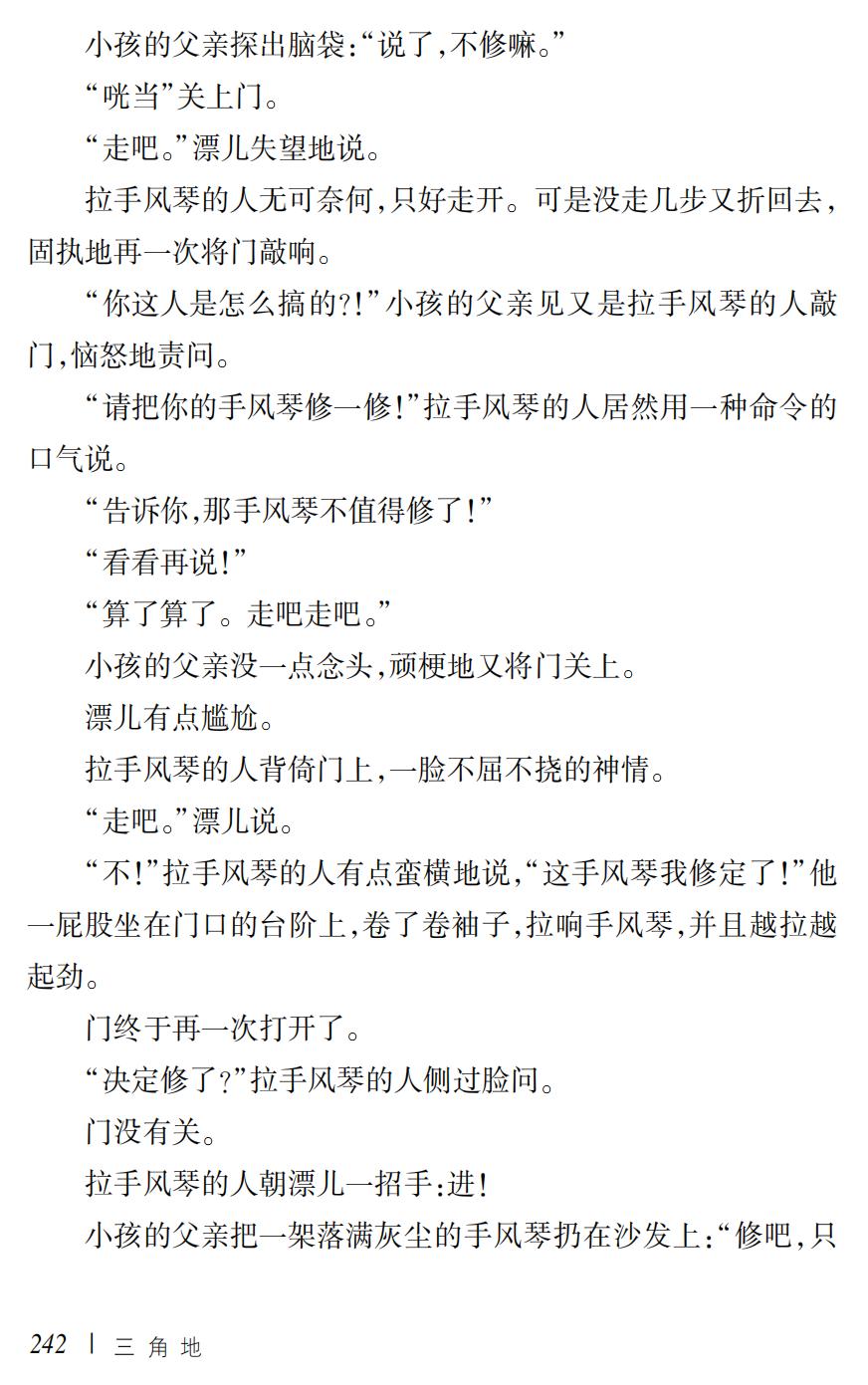 小孩的父亲探出脑袋:“说了,不修嘛。”

“咣当”关上门。

“走吧。”漂儿失望地说。

拉手风琴的人无可奈何,只好走开。可是没走几步又折回去,固执地再一次将门敲响。

“你这人是怎么搞的?!”小孩的父亲见又是拉手风琴的人敲门,恼怒地责问。

“请把你的手风琴修一修!”拉手风琴的人居然用一种命令的口气说。

“告诉你,那手风琴不值得修了!”

“看看再说!”

“算了算了。走吧走吧。”

小孩的父亲没一点念头,顽梗地又将门关上。

漂儿有点尴尬。

拉手风琴的人背倚门上,一脸不屈不挠的神情。

“走吧。”漂儿说。

“不!”拉手风琴的人有点蛮横地说,“这手风琴我修定了!”他一屁股坐在门口的台阶上,卷了卷袖子,拉响手风琴,并且越拉越起劲。

门终于再一次打开了。

“决定修了?”拉手风琴的人侧过脸问。

门没有关。

拉手风琴的人朝漂儿一招手:进!

小孩的父亲把一架落满灰尘的手风琴扔在沙发上:“修吧,只

242 | 三 角 地